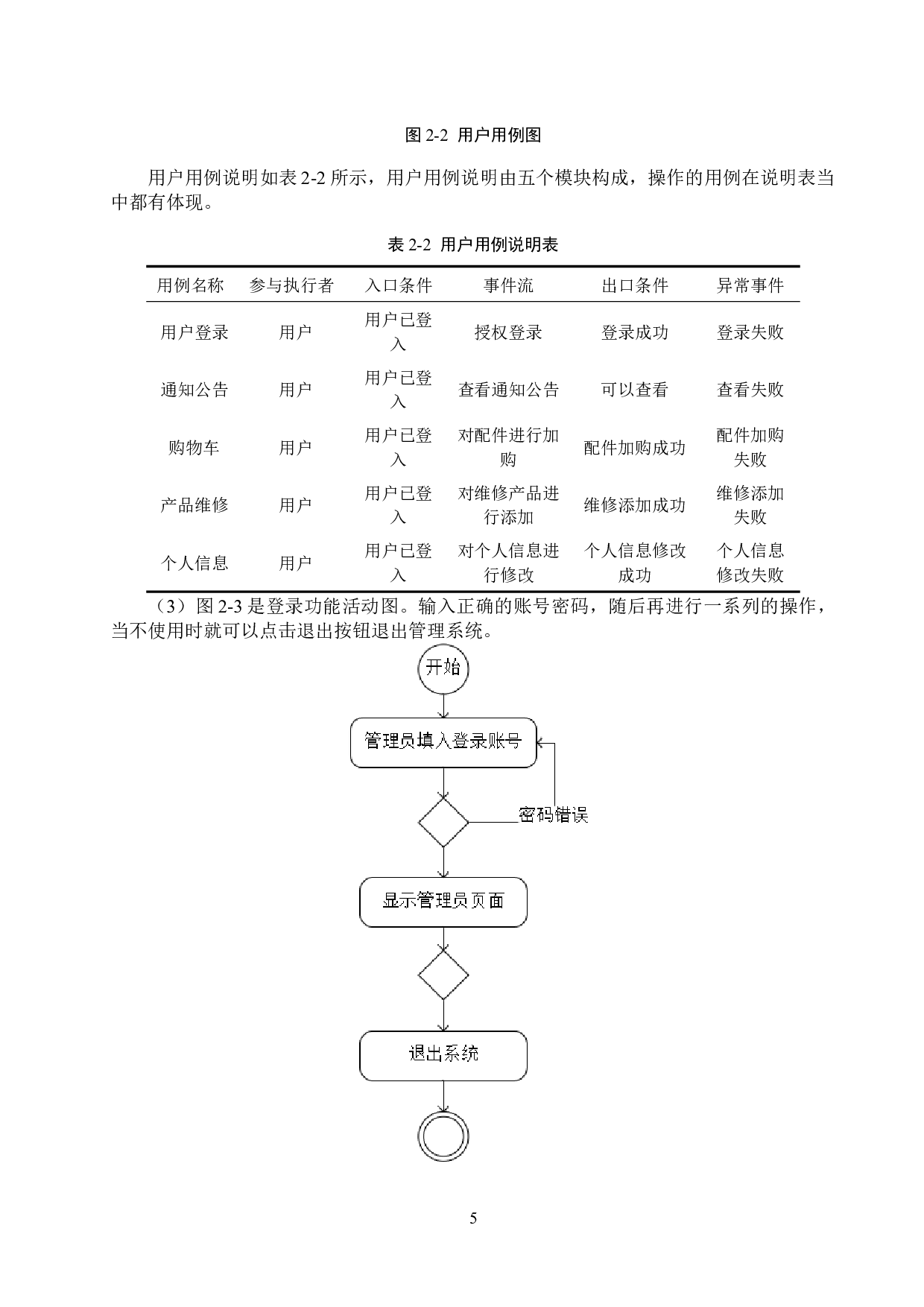 图 2-2 用户用例图

用户用例说明如表 2-2 所示，用户用例说明由五个模块构成，操作的用例在说明表当中都有体现。

表 2-2 用户用例说明表

| 用例名称 | 参与执行者 | 入口条件 | 事件流 | 出口条件 | 异常事件 |
|---|---|---|---|---|---|
| 用户登录 | 用户 | 用户已登入 | 授权登录 | 登录成功 | 登录失败 |
| 通知公告 | 用户 | 用户已登入 | 查看通知公告 | 可以查看 | 查看失败 |
| 购物车 | 用户 | 用户已登入 | 对配件进行加购 | 配件加购成功 | 配件加购失败 |
| 产品维修 | 用户 | 用户已登入 | 对维修产品进行添加 | 维修添加成功 | 维修添加失败 |
| 个人信息 | 用户 | 用户已登入 | 对个人信息进行修改 | 个人信息修改成功 | 个人信息修改失败 |

（3）图 2-3 是登录功能活动图。输入正确的账号密码，随后再进行一系列的操作，当不使用时就可以点击退出按钮退出管理系统。

开始

管理员填入登录账号

密码错误

显示管理员页面

退出系统

5